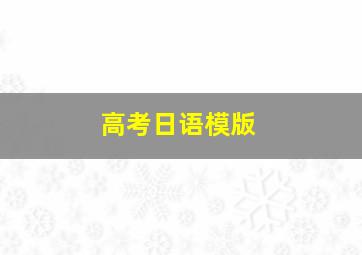 高考日语模版